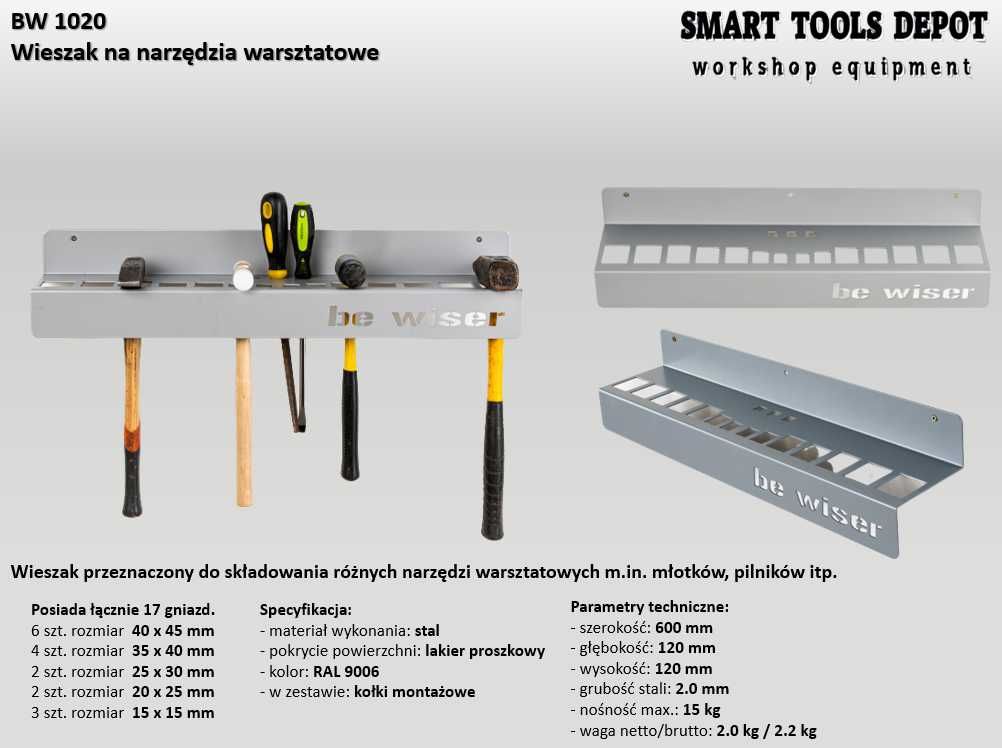 BW 1020
Wieszak na narzędzia warsztatowe

SMART TOOLS DEPOT
workshop equipment

be wiser

be wiser

be wiser

Wieszak przeznaczony do składowania różnych narzędzi warsztatowych m.in. młotków, pilników itp.

Posiada łącznie 17 gniazd.
6 szt. rozmiar 40 x 45 mm
4 szt. rozmiar 35 x 40 mm
2 szt. rozmiar 25 x 30 mm
2 szt. rozmiar 20 x 25 mm
3 szt. rozmiar 15 x 15 mm

Specyfikacja:
- materiał wykonania: stal
- pokrycie powierzchni: lakier proszkowy
- kolor: RAL 9006
- w zestawie: kołki montażowe

Parametry techniczne:
- szerokość: 600 mm
- głębokość: 120 mm
- wysokość: 120 mm
- grubość stali: 2.0 mm
- nośność max.: 15 kg
- waga netto/brutto: 2.0 kg / 2.2 kg